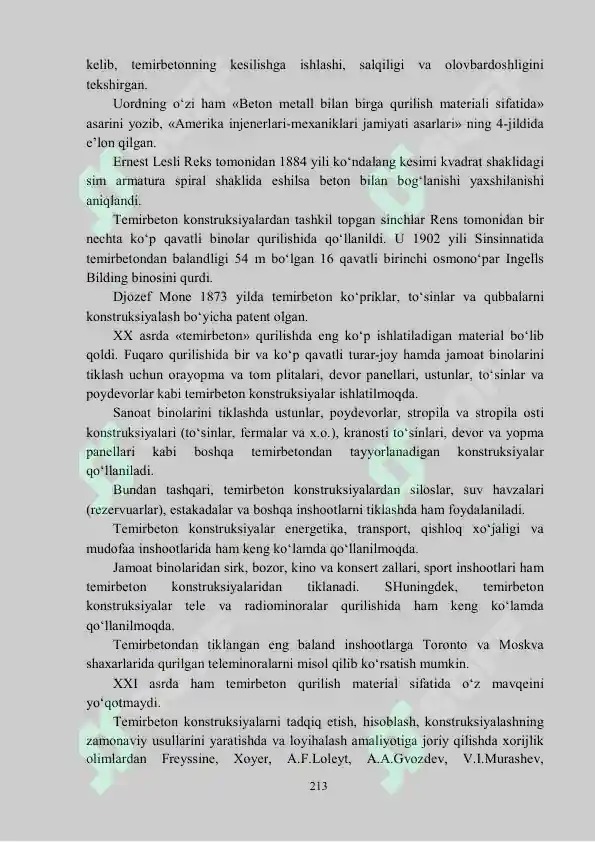 kelib, temirbetonning kesilishga ishlashi, salqiligi va olovbardoshligini tekshirgan.

Uordning o‘zi ham «Beton metall bilan birga qurilish materiali sifatida» asarini yozib, «Amerika injenerlari-mexaniklari jamiyati asarlari» ning 4-jildida e’lon qilgan.

Ernest Lesli Reks tomonidan 1884 yili ko‘ndalang kesimi kvadrat shaklidagi sim armatura spiral shaklida eshilsa beton bilan bog‘lanishi yaxshilanishi aniqlandi.

Temirbeton konstruksiyalardan tashkil topgan sinchlar Rens tomonidan bir nechta ko‘p qavatli binolar qurilishida qo‘llanildi. U 1902 yili Sinsinnatida temirbetondan balandligi 54 m bo‘lgan 16 qavatli birinchi osmono‘par Ingells Bilding binosini qurdi.

Djozef Mone 1873 yilda temirbeton ko‘priklar, to‘sinlar va qubbalarni konstruksiyalash bo‘yicha patent olgan.

XX asrda «temirbeton» qurilishda eng ko‘p ishlatiladigan material bo‘lib qoldi. Fuqaro qurilishida bir va ko‘p qavatli turar-joy hamda jamoat binolarini tiklash uchun orayopma va tom plitalari, devor panellari, ustunlar, to‘sinlar va poydevorlar kabi temirbeton konstruksiyalar ishlatilmoqda.

Sanoat binolarini tiklashda ustunlar, poydevorlar, stropila va stropila osti konstruksiyalari (to‘sinlar, fermalar va x.o.), kranosti to‘sinlari, devor va yopma panellari kabi boshqa temirbetondan tayyorlanadigan konstruksiyalar qo‘llaniladi.

Bundan tashqari, temirbeton konstruksiyalardan siloslar, suv havzalari (rezervuarlar), estakadalar va boshqa inshootlarni tiklashda ham foydalaniladi.

Temirbeton konstruksiyalar energetika, transport, qishloq xo‘jaligi va mudofaa inshootlarida ham keng ko‘lamda qo‘llanilmoqda.

Jamoat binolaridan sirk, bozor, kino va konsert zallari, sport inshootlari ham temirbeton konstruksiyalaridan tiklanadi. SHuningdek, temirbeton konstruksiyalar tele va radiominoralar qurilishida ham keng ko‘lamda qo‘llanilmoqda.

Temirbetondan tiklangan eng baland inshootlarga Toronto va Moskva shaxarlarida qurilgan teleminoralarni misol qilib ko‘rsatish mumkin.

XXI asrda ham temirbeton qurilish material sifatida o‘z mavqeini yo‘qotmaydi.

Temirbeton konstruksiyalarni tadqiq etish, hisoblash, konstruksiyalashning zamonaviy usullarini yaratishda va loyihalash amaliyotiga joriy qilishda xorijlik olimlardan Freyssine, Xoyer, A.F.Loleyt, A.A.Gvozdev, V.I.Murashev,

213